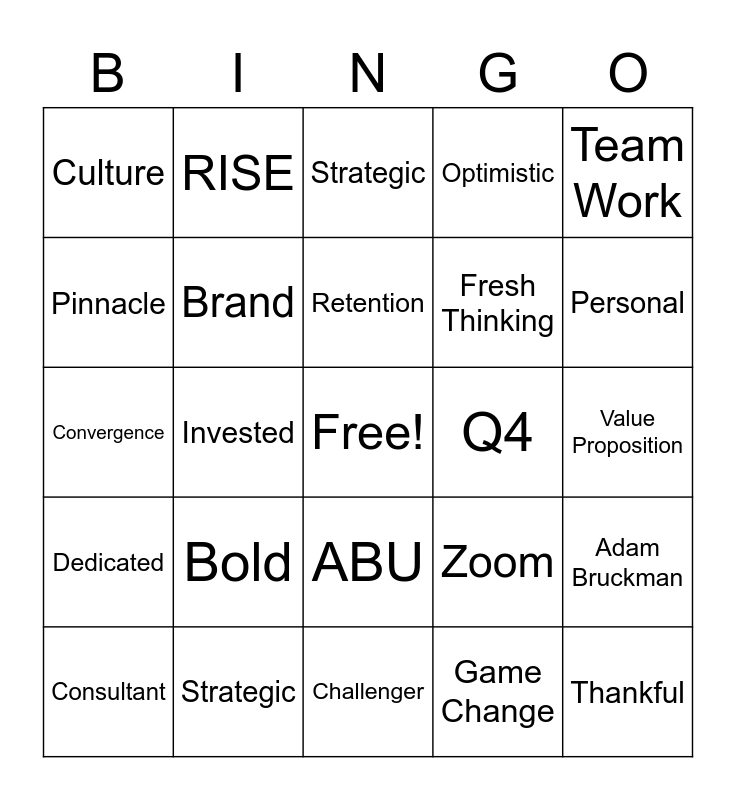 | B | I | N | G | O |
|---|---|---|---|---|
| Culture | RISE | Strategic | Optimistic | Team Work |
| Pinnacle | Brand | Retention | Fresh Thinking | Personal |
| Convergence | Invested | Free! | Q4 | Value Proposition |
| Dedicated | Bold | ABU | Zoom | Adam Bruckman |
| Consultant | Strategic | Challenger | Game Change | Thankful |